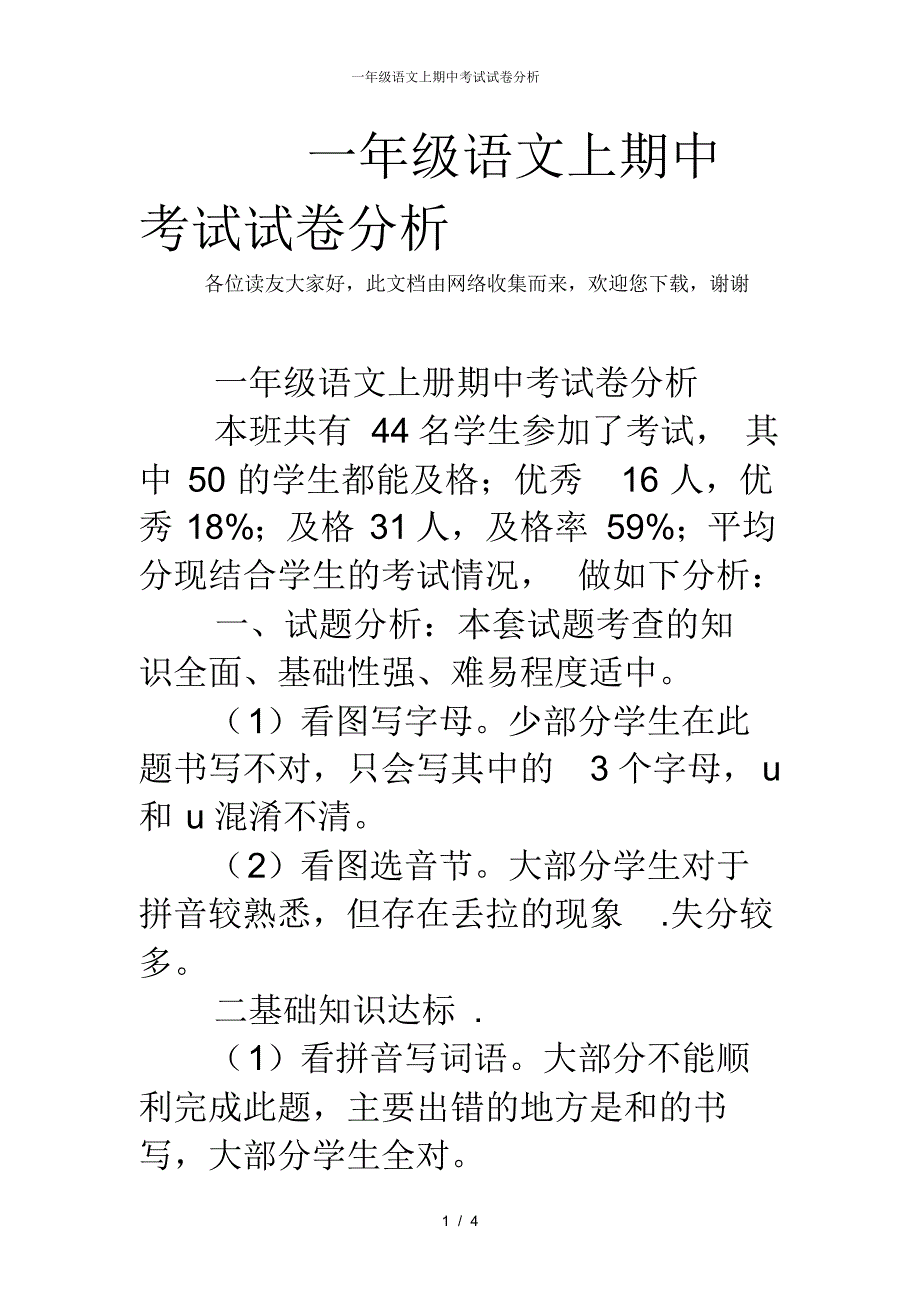 一年级语文上期中考试试卷分析

一年级语文上期中考试试卷分析

各位读友大家好，此文档由网络收集而来，欢迎您下载，谢谢

一年级语文上册期中考试卷分析

本班共有 44 名学生参加了考试， 其中 50 的学生都能及格；优秀 16 人，优秀 18%；及格 31 人，及格率 59%；平均分现结合学生的考试情况， 做如下分析：

一、试题分析：本套试题考查的知识全面、基础性强、难易程度适中。

（1）看图写字母。少部分学生在此题书写不对，只会写其中的 3 个字母， u 和 u 混淆不清。

（2）看图选音节。大部分学生对于拼音较熟悉，但存在丢拉的现象 .失分较多。

二基础知识达标 .

（1）看拼音写词语。大部分不能顺利完成此题，主要出错的地方是和的书写，大部分学生全对。

1 / 4